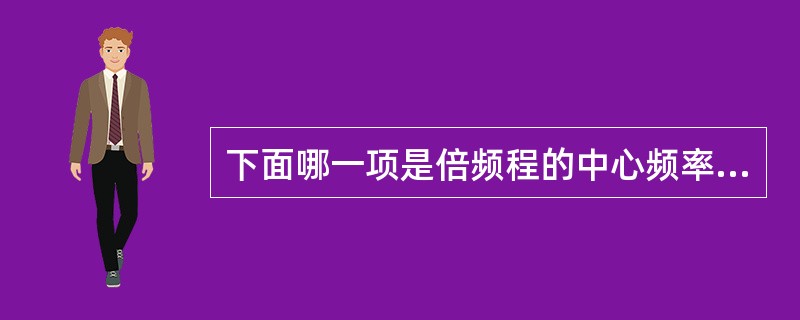 下面哪一项是倍频程的中心频率...